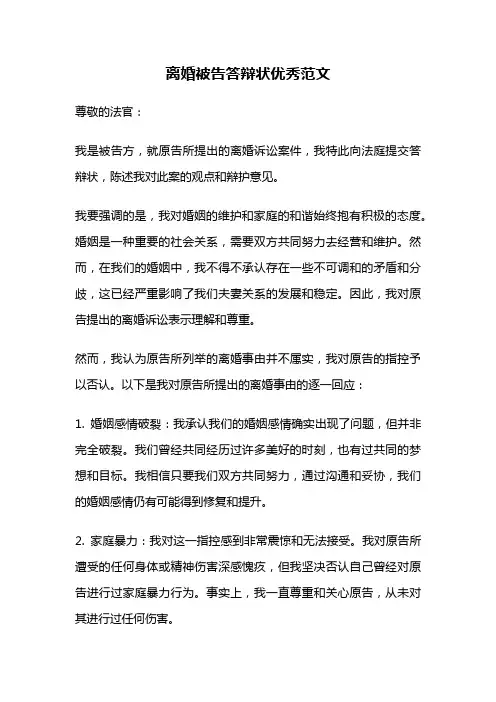 离婚被告答辩状优秀范文

尊敬的法官：

我是被告方，就原告所提出的离婚诉讼案件，我特此向法庭提交答辩状，陈述我对此案的观点和辩护意见。

我要强调的是，我对婚姻的维护和家庭的和谐始终抱有积极的态度。婚姻是一种重要的社会关系，需要双方共同努力去经营和维护。然而，在我们的婚姻中，我不得不承认存在一些不可调和的矛盾和分歧，这已经严重影响了我们夫妻关系的发展和稳定。因此，我对原告提出的离婚诉讼表示理解和尊重。

然而，我认为原告所列举的离婚事由并不属实，我对原告的指控予以否认。以下是我对原告所提出的离婚事由的逐一回应：

1. 婚姻感情破裂：我承认我们的婚姻感情确实出现了问题，但并非完全破裂。我们曾经共同经历过许多美好的时刻，也有过共同的梦想和目标。我相信只要我们双方共同努力，通过沟通和妥协，我们的婚姻感情仍有可能得到修复和提升。

2. 家庭暴力：我对这一指控感到非常震惊和无法接受。我对原告所遭受的任何身体或精神伤害深感愧疚，但我坚决否认自己曾经对原告进行过家庭暴力行为。事实上，我一直尊重和关心原告，从未对其进行过任何伤害。